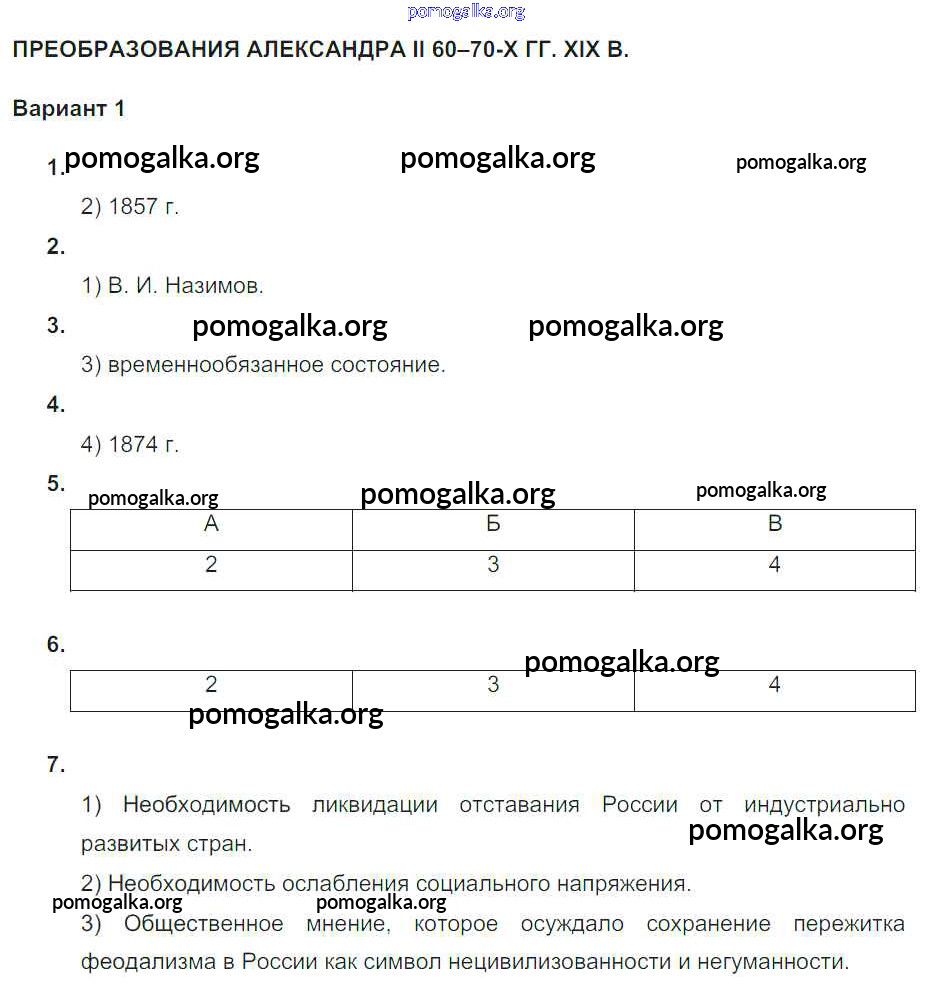 pomogalka.org

ПРЕОБРАЗОВАНИЯ АЛЕКСАНДРА II 60–70-Х ГГ. XIX В.

Вариант 1

1. pomogalka.org pomogalka.org pomogalka.org

2) 1857 г.

2.

1) В. И. Назимов.

3. pomogalka.org pomogalka.org

3) временнообязанное состояние.

4.

4) 1874 г.

5. pomogalka.org pomogalka.org pomogalka.org

| А | Б | В |
|---|---|---|
| 2 | 3 | 4 |

6. pomogalka.org

| 2 | 3 | 4 |
|---|---|---|

pomogalka.org

7.

1) Необходимость ликвидации отставания России от индустриально развитых стран.

pomogalka.org

2) Необходимость ослабления социального напряжения.

pomogalka.org pomogalka.org

3) Общественное мнение, которое осуждало сохранение пережитка феодализма в России как символ нецивилизованности и негуманности.